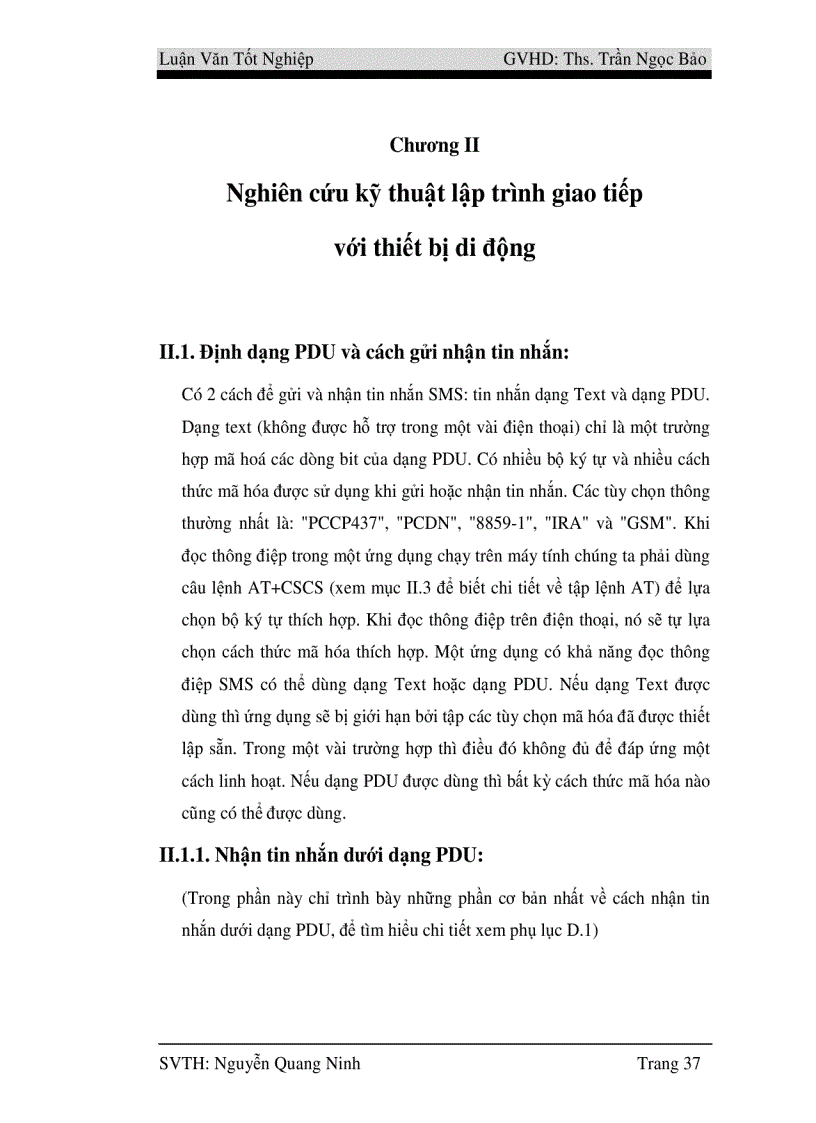 Luận Văn Tốt Nghiệp GVHD: Ths. Trần Ngọc Bảo

Chương II

Nghiên cứu kỹ thuật lập trình giao tiếp với thiết bị di động

II.1. Định dạng PDU và cách gửi nhận tin nhắn:

Có 2 cách để gửi và nhận tin nhắn SMS: tin nhắn dạng Text và dạng PDU. Dạng text (không được hỗ trợ trong một vài điện thoại) chỉ là một trường hợp mã hoá các dòng bit của dạng PDU. Có nhiều bộ ký tự và nhiều cách thức mã hóa được sử dụng khi gửi hoặc nhận tin nhắn. Các tùy chọn thông thường nhất là: "PCCP437", "PCDN", "8859-1", "IRA" và "GSM". Khi đọc thông điệp trong một ứng dụng chạy trên máy tính chúng ta phải dùng câu lệnh AT+CSCS (xem mục II.3 để biết chi tiết về tập lệnh AT) để lựa chọn bộ ký tự thích hợp. Khi đọc thông điệp trên điện thoại, nó sẽ tự lựa chọn cách thức mã hóa thích hợp. Một ứng dụng có khả năng đọc thông điệp SMS có thể dùng dạng Text hoặc dạng PDU. Nếu dạng Text được dùng thì ứng dụng sẽ bị giới hạn bởi tập các tùy chọn mã hóa đã được thiết lập sẵn. Trong một vài trường hợp thì điều đó không đủ để đáp ứng một cách linh hoạt. Nếu dạng PDU được dùng thì bất kỳ cách thức mã hóa nào cũng có thể được dùng.

II.1.1. Nhận tin nhắn dưới dạng PDU:

(Trong phần này chỉ trình bày những phần cơ bản nhất về cách nhận tin nhắn dưới dạng PDU, để tìm hiểu chi tiết xem phụ lục D.1)

SVTH: Nguyễn Quang Ninh Trang 37